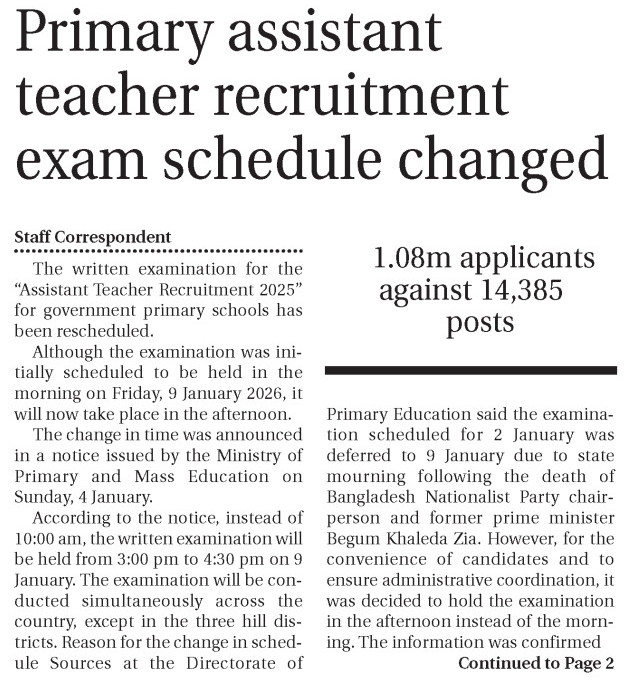 Primary assistant teacher recruitment exam schedule changed

Staff Correspondent

The written examination for the "Assistant Teacher Recruitment 2025" for government primary schools has been rescheduled.

Although the examination was initially scheduled to be held in the morning on Friday, 9 January 2026, it will now take place in the afternoon.

The change in time was announced in a notice issued by the Ministry of Primary and Mass Education on Sunday, 4 January.

According to the notice, instead of 10:00 am, the written examination will be held from 3:00 pm to 4:30 pm on 9 January. The examination will be conducted simultaneously across the country, except in the three hill districts. Reason for the change in schedule Sources at the Directorate of

1.08m applicants against 14,385 posts

Primary Education said the examination scheduled for 2 January was deferred to 9 January due to state mourning following the death of Bangladesh Nationalist Party chairperson and former prime minister Begum Khaleda Zia. However, for the convenience of candidates and to ensure administrative coordination, it was decided to hold the examination in the afternoon instead of the morning. The information was confirmed

Continued to Page 2